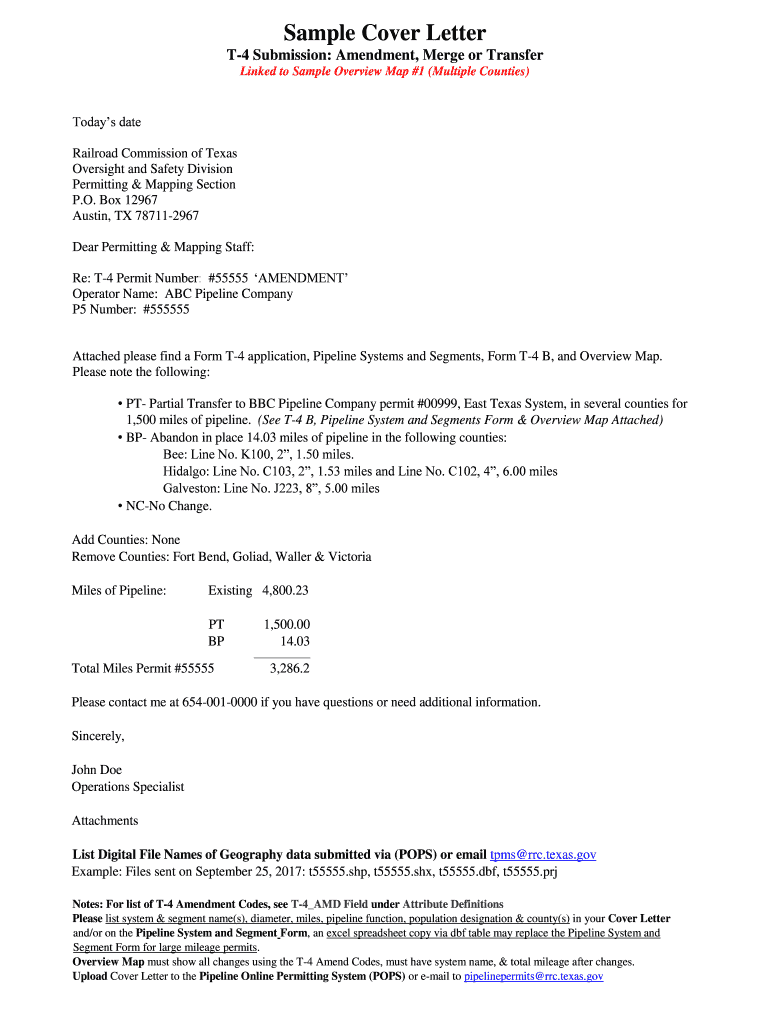 Sample Cover Letter

T-4 Submission: Amendment, Merge or Transfer

Linked to Sample Overview Map #1 (Multiple Counties)

Today's date

Railroad Commission of Texas
Oversight and Safety Division
Permitting & Mapping Section
P.O. Box 12967
Austin, TX 78711-2967

Dear Permitting & Mapping Staff:

Re: T-4 Permit Number: #55555 'AMENDMENT'
Operator Name: ABC Pipeline Company
P5 Number: #555555

Attached please find a Form T-4 application, Pipeline Systems and Segments, Form T-4 B, and Overview Map. Please note the following:

• PT- Partial Transfer to BBC Pipeline Company permit #00999, East Texas System, in several counties for 1,500 miles of pipeline. (See T-4 B, Pipeline System and Segments Form & Overview Map Attached)
• BP- Abandon in place 14.03 miles of pipeline in the following counties:
Bee: Line No. K100, 2", 1.50 miles.
Hidalgo: Line No. C103, 2", 1.53 miles and Line No. C102, 4", 6.00 miles
Galveston: Line No. J223, 8", 5.00 miles
• NC-No Change.

Add Counties: None
Remove Counties: Fort Bend, Goliad, Waller & Victoria

Miles of Pipeline: Existing 4,800.23

PT 1,500.00
BP 14.03

Total Miles Permit #55555 3,286.2

Please contact me at 654-001-0000 if you have questions or need additional information.

Sincerely,

John Doe
Operations Specialist

Attachments

List Digital File Names of Geography data submitted via (POPS) or email tpms@rrc.texas.gov
Example: Files sent on September 25, 2017: t55555.shp, t55555.shx, t55555.dbf, t55555.prj

Notes: For list of T-4 Amendment Codes, see T-4_AMD Field under Attribute Definitions
Please list system & segment name(s), diameter, miles, pipeline function, population designation & county(s) in your Cover Letter and/or on the Pipeline System and Segment Form, an excel spreadsheet copy via dbf table may replace the Pipeline System and Segment Form for large mileage permits.
Overview Map must show all changes using the T-4 Amend Codes, must have system name, & total mileage after changes.
Upload Cover Letter to the Pipeline Online Permitting System (POPS) or e-mail to pipelinepermits@rrc.texas.gov